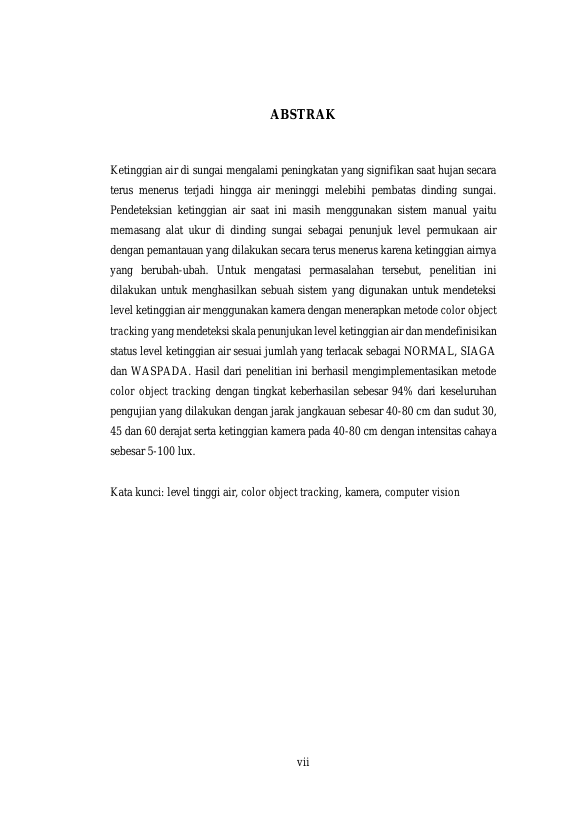 ABSTRAK

Ketinggian air di sungai mengalami peningkatan yang signifikan saat hujan secara terus menerus terjadi hingga air meninggi melebihi pembatas dinding sungai. Pendeteksian ketinggian air saat ini masih menggunakan sistem manual yaitu memasang alat ukur di dinding sungai sebagai penunjuk level permukaan air dengan pemantauan yang dilakukan secara terus menerus karena ketinggian airnya yang berubah-ubah. Untuk mengatasi permasalahan tersebut, penelitian ini dilakukan untuk menghasilkan sebuah sistem yang digunakan untuk mendeteksi level ketinggian air menggunakan kamera dengan menerapkan metode color object tracking yang mendeteksi skala penunjukan level ketinggian air dan mendefinisikan status level ketinggian air sesuai jumlah yang terlacak sebagai NORMAL, SIAGA dan WASPADA. Hasil dari penelitian ini berhasil mengimplementasikan metode color object tracking dengan tingkat keberhasilan sebesar 94% dari keseluruhan pengujian yang dilakukan dengan jarak jangkauan sebesar 40-80 cm dan sudut 30, 45 dan 60 derajat serta ketinggian kamera pada 40-80 cm dengan intensitas cahaya sebesar 5-100 lux.

Kata kunci: level tinggi air, color object tracking, kamera, computer vision

vii